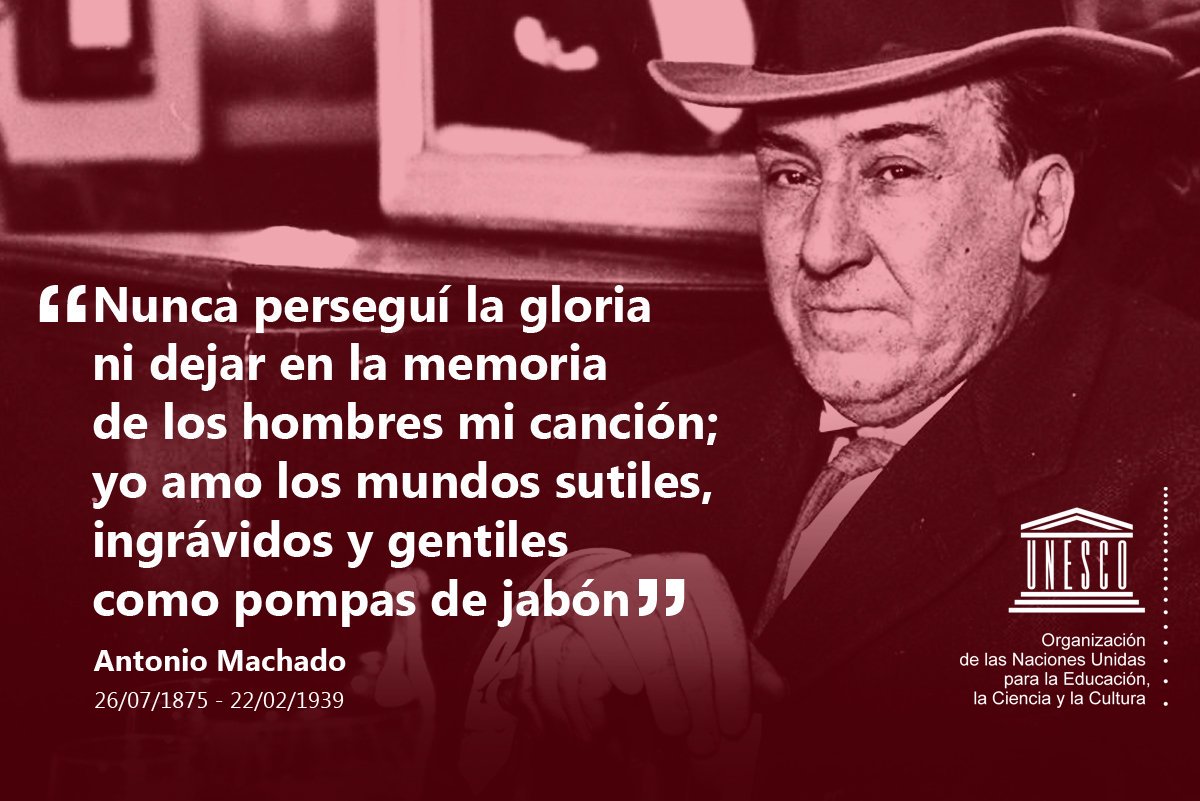 “Nunca perseguí la gloria
ni dejar en la memoria
de los hombres mi canción;
yo amo los mundos sutiles,
ingrávidos y gentiles
como pompas de jabón”

Antonio Machado
26/07/1875 - 22/02/1939

UNESCO
Organización
de las Naciones Unidas
para la Educación,
la Ciencia y la Cultura